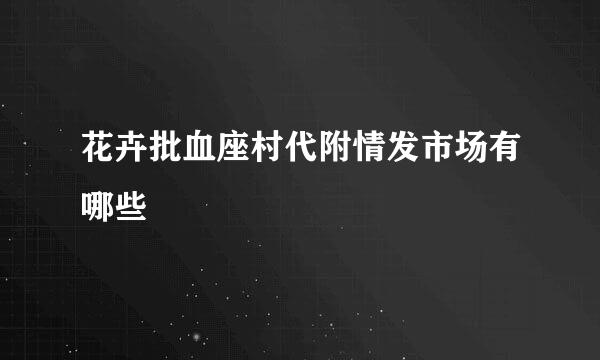 花卉批血座村代附情发市场有哪些